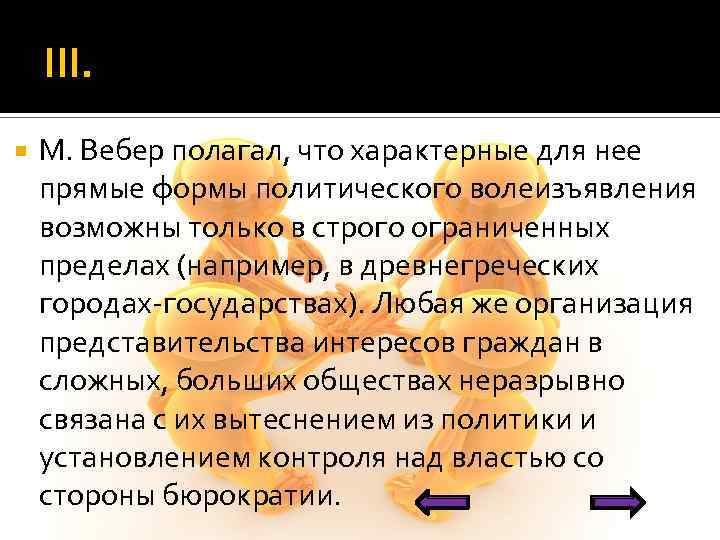 III.

М. Вебер полагал, что характерные для нее прямые формы политического волеизъявления возможны только в строго ограниченных пределах (например, в древнегреческих городах-государствах). Любая же организация представительства интересов граждан в сложных, больших обществах неразрывно связана с их вытеснением из политики и установлением контроля над властью со стороны бюрократии.